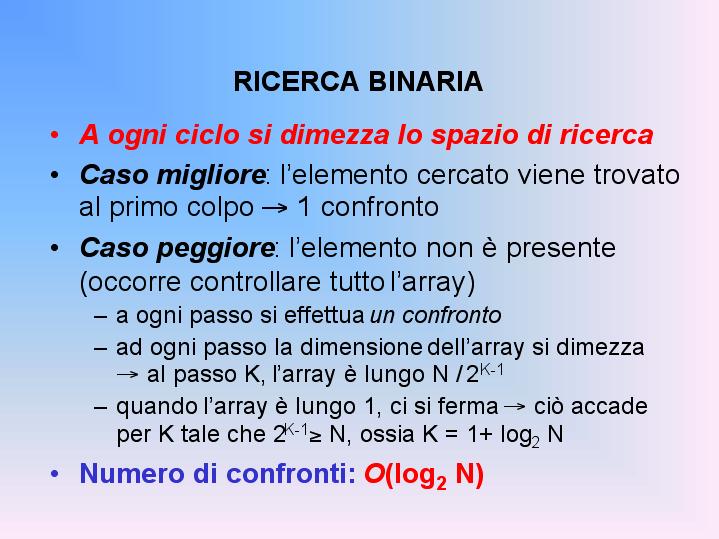 RICERCA BINARIA

• A ogni ciclo si dimezza lo spazio di ricerca
• Caso migliore: l'elemento cercato viene trovato al primo colpo → 1 confronto
• Caso peggiore: l'elemento non è presente (occorre controllare tutto l'array)
- a ogni passo si effettua un confronto
- ad ogni passo la dimensione dell'array si dimezza → al passo K, l'array è lungo $N / 2^{K-1}$
- quando l'array è lungo 1, ci si ferma → ciò accade per K tale che $2^{K-1} \geq N$, ossia $K = 1 + \log_2 N$
• Numero di confronti: $O(\log_2 N)$